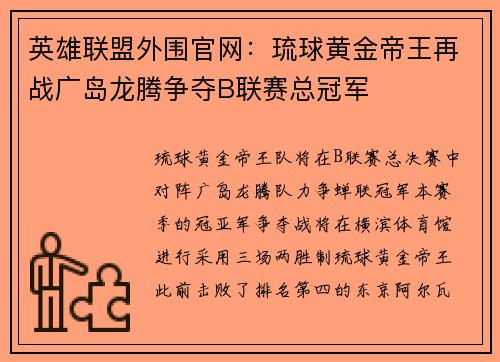 英雄联盟外围官网：琉球黄金帝王再战广岛龙腾争夺B联赛总冠军

琉球黄金帝王队将在B联赛总决赛中对阵广岛龙腾队力争蝉联冠军本赛季的冠亚军争夺战将在横滨体育馆进行采用三场两胜制琉球黄金帝王此前击败了排名第四的东京阿尔瓦